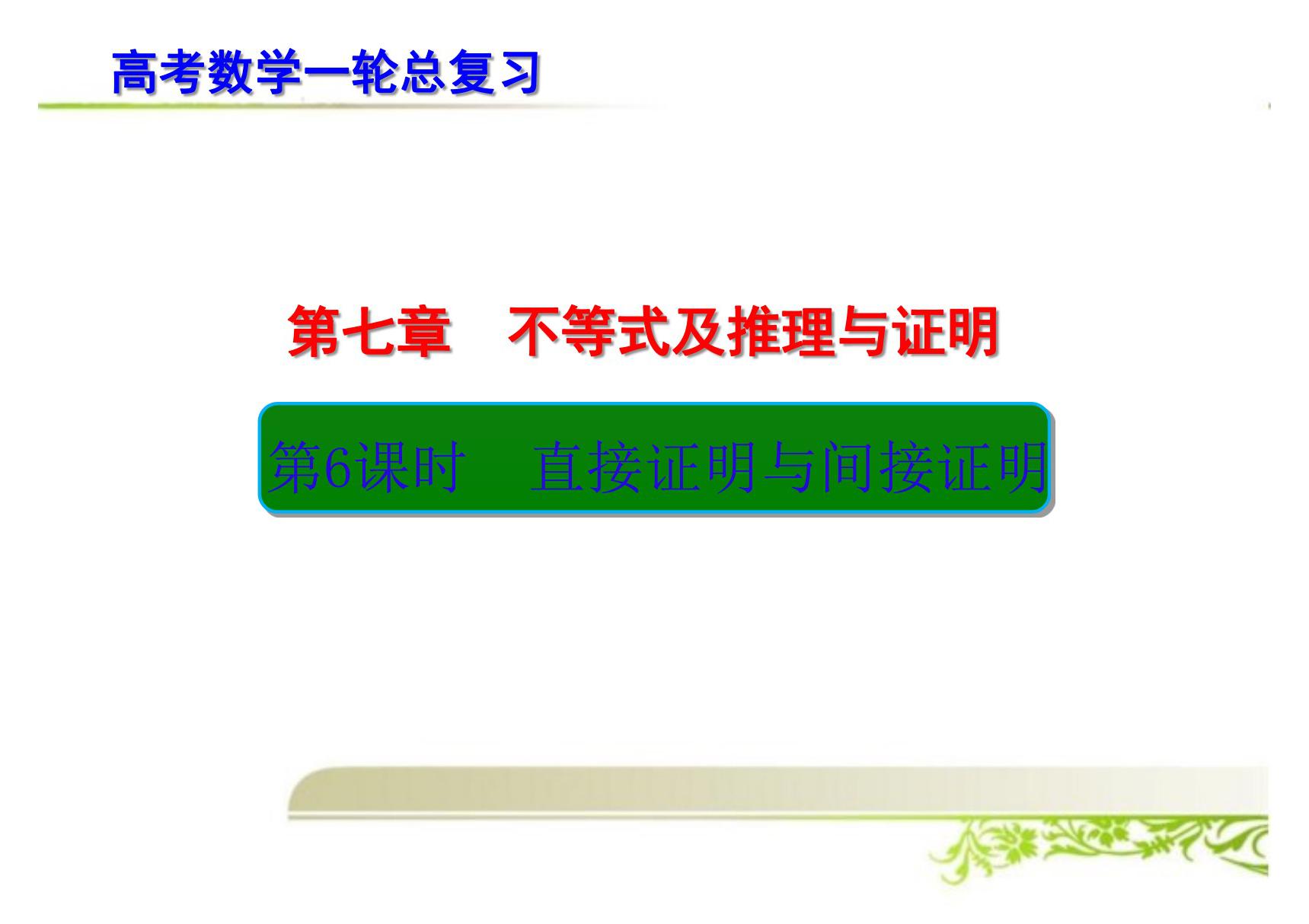 高考数学一轮总复习

第七章　不等式及推理与证明

第6课时　直接证明与间接证明